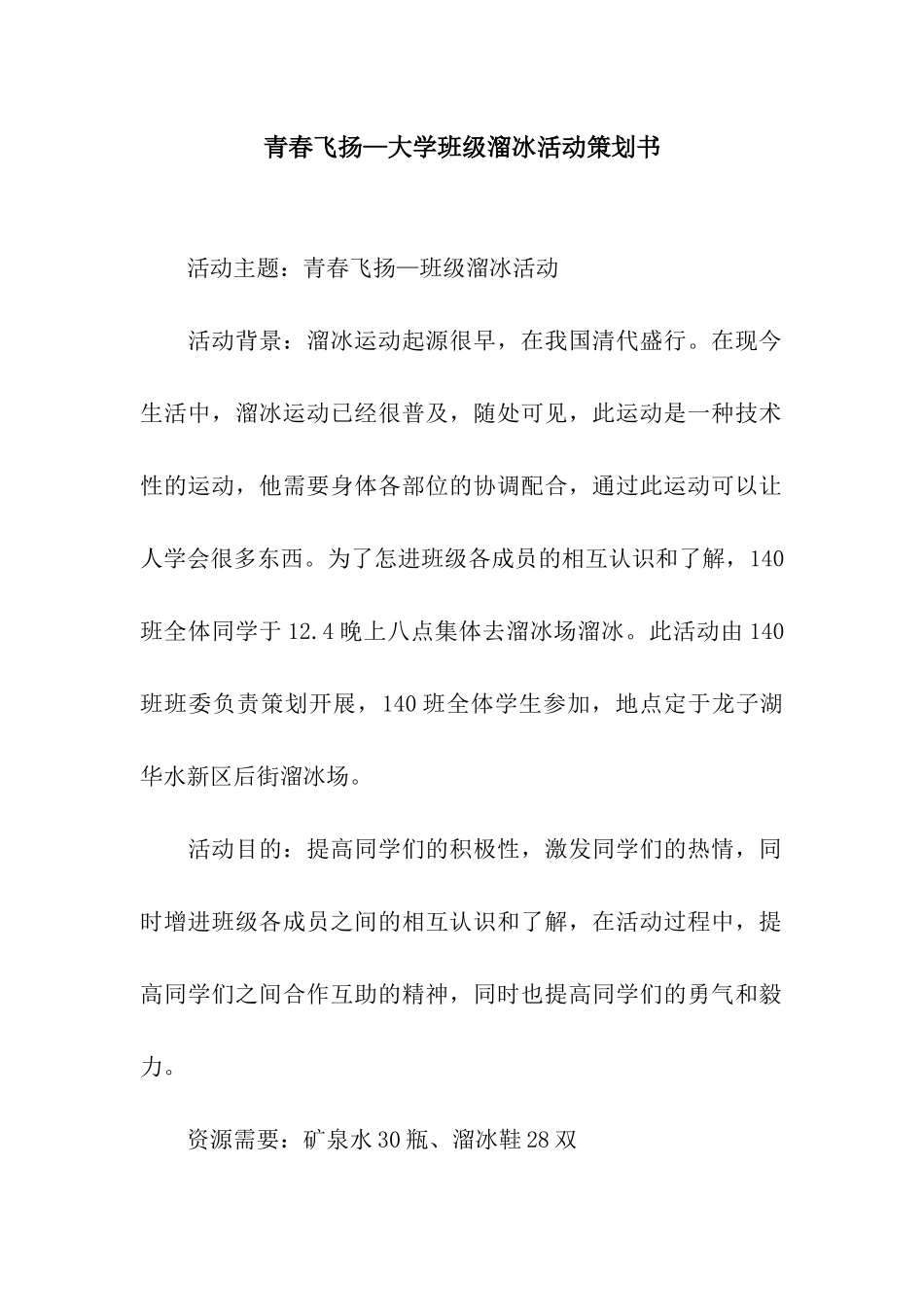 青春飞扬—大学班级溜冰活动策划书

活动主题：青春飞扬—班级溜冰活动

活动背景：溜冰运动起源很早，在我国清代盛行。在现今生活中，溜冰运动已经很普及，随处可见，此运动是一种技术性的运动，他需要身体各部位的协调配合，通过此运动可以让人学会很多东西。为了怎进班级各成员的相互认识和了解，140班全体同学于12.4晚上八点集体去溜冰场溜冰。此活动由140班班委负责策划开展，140班全体学生参加，地点定于龙子湖华水新区后街溜冰场。

活动目的：提高同学们的积极性，激发同学们的热情，同时增进班级各成员之间的相互认识和了解，在活动过程中，提高同学们之间合作互助的精神，同时也提高同学们的勇气和毅力。

资源需要：矿泉水30瓶、溜冰鞋28双